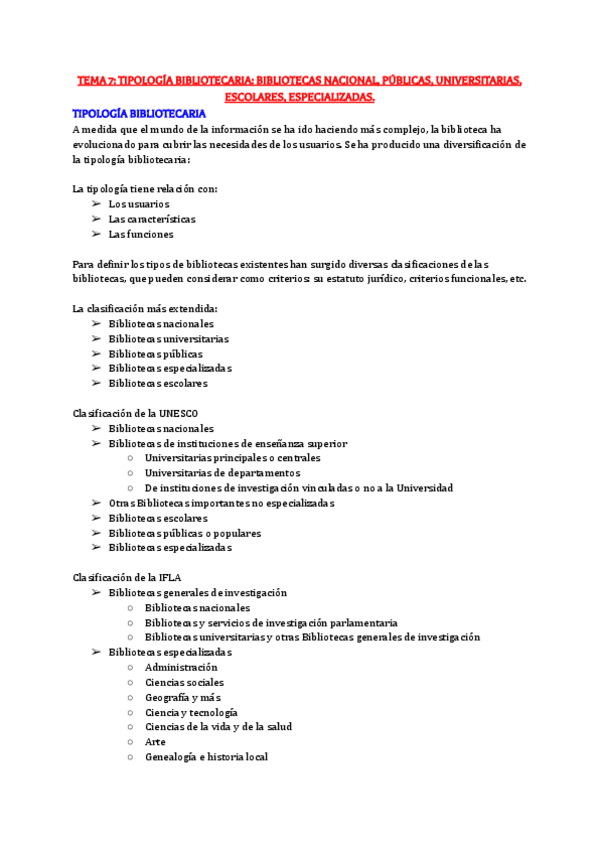 TEMA 7: TIPOLOGÍA BIBLIOTECARIA: BIBLIOTECAS NACIONAL, PÚBLICAS, UNIVERSITARIAS, ESCOLARES, ESPECIALIZADAS.

TIPOLOGÍA BIBLIOTECARIA

A medida que el mundo de la información se ha ido haciendo más complejo, la biblioteca ha evolucionado para cubrir las necesidades de los usuarios. Se ha producido una diversificación de la tipología bibliotecaria:

La tipología tiene relación con:
➢ Los usuarios
➢ Las características
➢ Las funciones

Para definir los tipos de bibliotecas existentes han surgido diversas clasificaciones de las bibliotecas, que pueden considerar como criterios: su estatuto jurídico, criterios funcionales, etc.

La clasificación más extendida:
➢ Bibliotecas nacionales
➢ Bibliotecas universitarias
➢ Bibliotecas públicas
➢ Bibliotecas especializadas
➢ Bibliotecas escolares

Clasificación de la UNESCO
➢ Bibliotecas nacionales
➢ Bibliotecas de instituciones de enseñanza superior
○ Universitarias principales o centrales
○ Universitarias de departamentos
○ De instituciones de investigación vinculadas o no a la Universidad
➢ Otras Bibliotecas importantes no especializadas
➢ Bibliotecas escolares
➢ Bibliotecas públicas o populares
➢ Bibliotecas especializadas

Clasificación de la IFLA
➢ Bibliotecas generales de investigación
○ Bibliotecas nacionales
○ Bibliotecas y servicios de investigación parlamentaria
○ Bibliotecas universitarias y otras Bibliotecas generales de investigación
➢ Bibliotecas especializadas
○ Administración
○ Ciencias sociales
○ Geografía y más
○ Ciencia y tecnología
○ Ciencias de la vida y de la salud
○ Arte
○ Genealogía e historia local